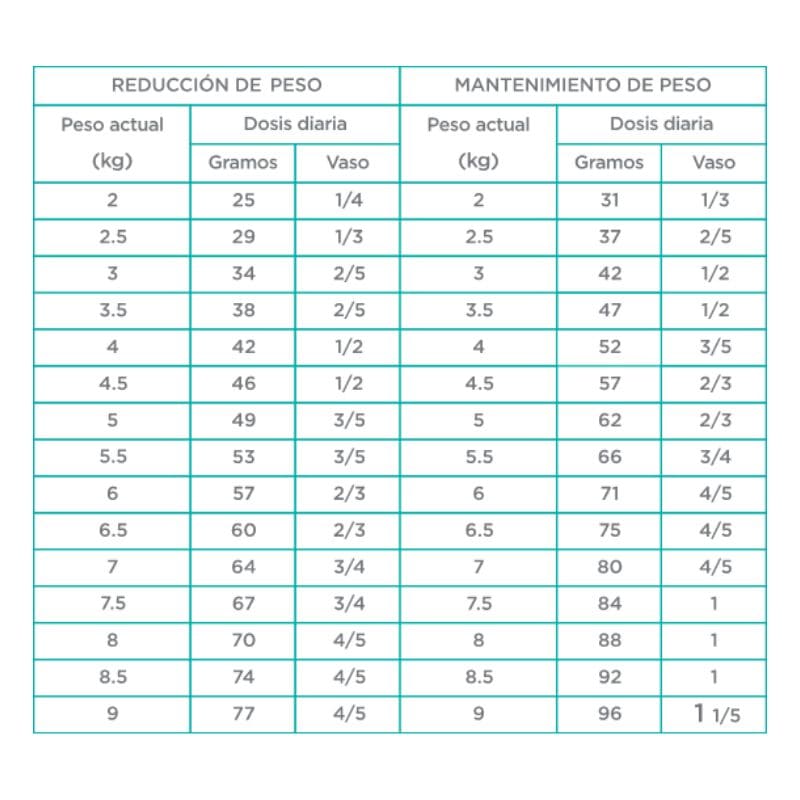 | REDUCCIÓN DE PESO | | | MANTENIMIENTO DE PESO | | |
|---|---|---|---|---|---|
| Peso actual (kg) | Dosis diaria | | Peso actual (kg) | Dosis diaria | |
| | Gramos | Vaso | | Gramos | Vaso |
| 2 | 25 | 1/4 | 2 | 31 | 1/3 |
| 2.5 | 29 | 1/3 | 2.5 | 37 | 2/5 |
| 3 | 34 | 2/5 | 3 | 42 | 1/2 |
| 3.5 | 38 | 2/5 | 3.5 | 47 | 1/2 |
| 4 | 42 | 1/2 | 4 | 52 | 3/5 |
| 4.5 | 46 | 1/2 | 4.5 | 57 | 2/3 |
| 5 | 49 | 3/5 | 5 | 62 | 2/3 |
| 5.5 | 53 | 3/5 | 5.5 | 66 | 3/4 |
| 6 | 57 | 2/3 | 6 | 71 | 4/5 |
| 6.5 | 60 | 2/3 | 6.5 | 75 | 4/5 |
| 7 | 64 | 3/4 | 7 | 80 | 4/5 |
| 7.5 | 67 | 3/4 | 7.5 | 84 | 1 |
| 8 | 70 | 4/5 | 8 | 88 | 1 |
| 8.5 | 74 | 4/5 | 8.5 | 92 | 1 |
| 9 | 77 | 4/5 | 9 | 96 | 1 1/5 |